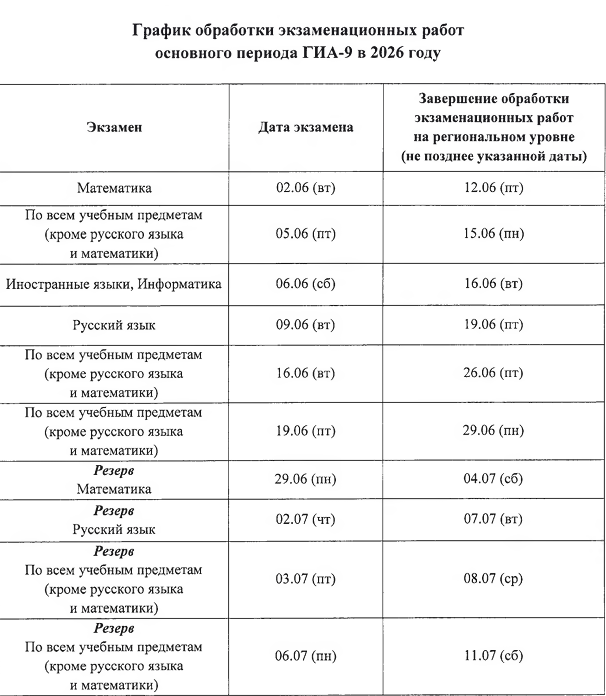 График обработки экзаменационных работ
основного периода ГИА-9 в 2026 году

| Экзамен | Дата экзамена | Завершение обработки экзаменационных работ на региональном уровне (не позднее указанной даты) |
|---|---|---|
| Математика | 02.06 (вт) | 12.06 (пт) |
| По всем учебным предметам (кроме русского языка и математики) | 05.06 (пт) | 15.06 (пн) |
| Иностранные языки, Информатика | 06.06 (сб) | 16.06 (вт) |
| Русский язык | 09.06 (вт) | 19.06 (пт) |
| По всем учебным предметам (кроме русского языка и математики) | 16.06 (вт) | 26.06 (пт) |
| По всем учебным предметам (кроме русского языка и математики) | 19.06 (пт) | 29.06 (пн) |
| Резерв Математика | 29.06 (пн) | 04.07 (сб) |
| Резерв Русский язык | 02.07 (чт) | 07.07 (вт) |
| Резерв По всем учебным предметам (кроме русского языка и математики) | 03.07 (пт) | 08.07 (ср) |
| Резерв По всем учебным предметам (кроме русского языка и математики) | 06.07 (пн) | 11.07 (сб) |